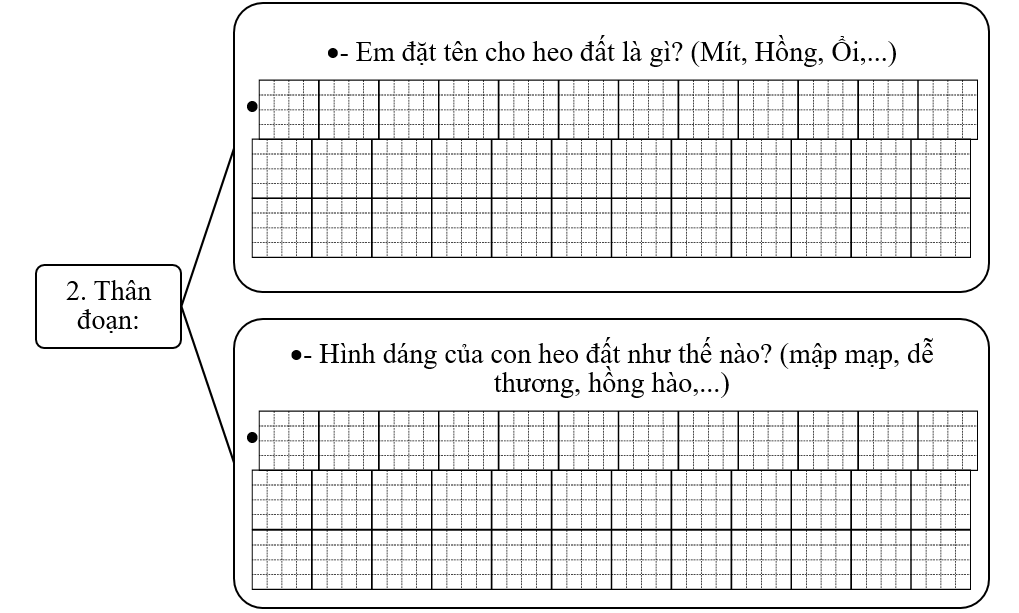 2. Thân đoạn:

•- Em đặt tên cho heo đất là gì? (Mít, Hồng, Ổi,...)

•

•- Hình dáng của con heo đất như thế nào? (mập mạp, dễ thương, hồng hào,...)

•